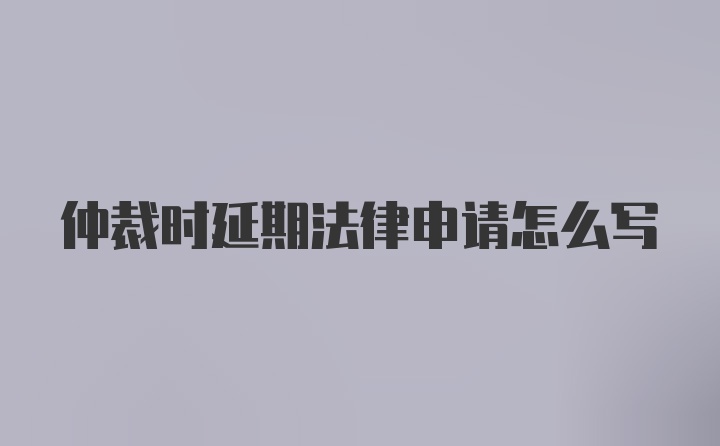 仲裁时延期法律申请怎么写